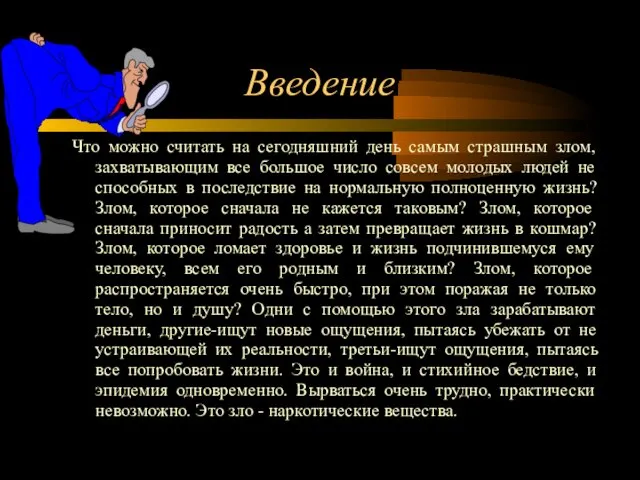 Введение

Что можно считать на сегодняшний день самым страшным злом, захватывающим все большое число совсем молодых людей не способных в последствие на нормальную полноценную жизнь? Злом, которое сначала не кажется таковым? Злом, которое сначала приносит радость а затем превращает жизнь в кошмар? Злом, которое ломает здоровье и жизнь подчинившемуся ему человеку, всем его родным и близким? Злом, которое распространяется очень быстро, при этом поражая не только тело, но и душу? Одни с помощью этого зла зарабатывают деньги, другие-ищут новые ощущения, пытаясь убежать от не устраивающей их реальности, третьи-ищут ощущения, пытаясь все попробовать жизни. Это и война, и стихийное бедствие, и эпидемия одновременно. Вырваться очень трудно, практически невозможно. Это зло - наркотические вещества.